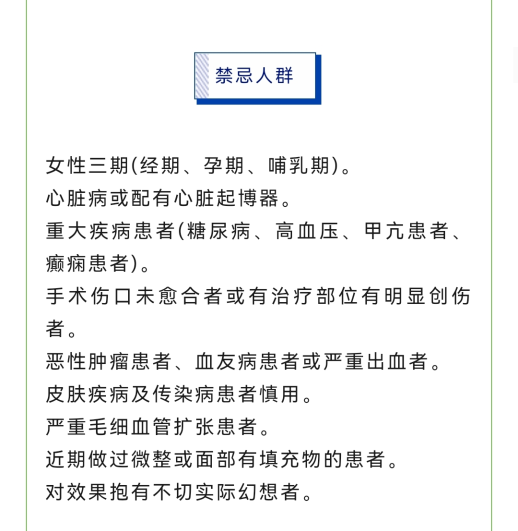 禁忌人群

女性三期(经期、孕期、哺乳期)。
心脏病或配有心脏起博器。
重大疾病患者(糖尿病、高血压、甲亢患者、癫痫患者)。
手术伤口未愈合者或有治疗部位有明显创伤者。
恶性肿瘤患者、血友病患者或严重出血者。
皮肤疾病及传染病患者慎用。
严重毛细血管扩张患者。
近期做过微整或面部有填充物的患者。
对效果抱有不切实际幻想者。